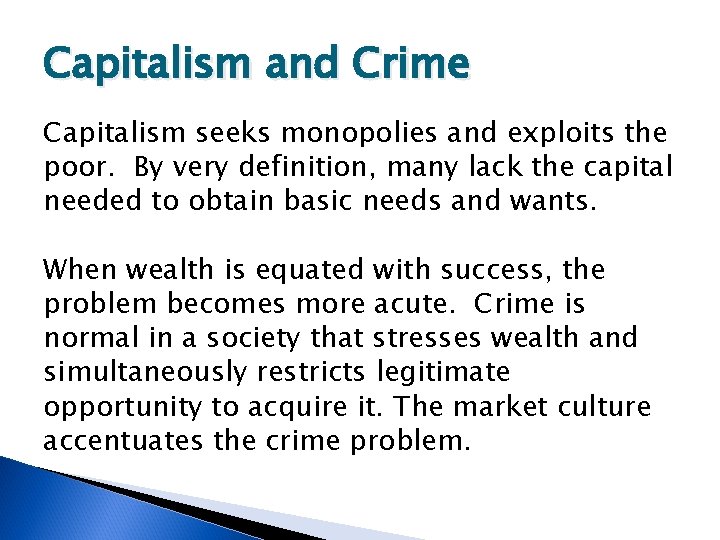 Capitalism and Crime

Capitalism seeks monopolies and exploits the poor. By very definition, many lack the capital needed to obtain basic needs and wants.

When wealth is equated with success, the problem becomes more acute. Crime is normal in a society that stresses wealth and simultaneously restricts legitimate opportunity to acquire it. The market culture accentuates the crime problem.